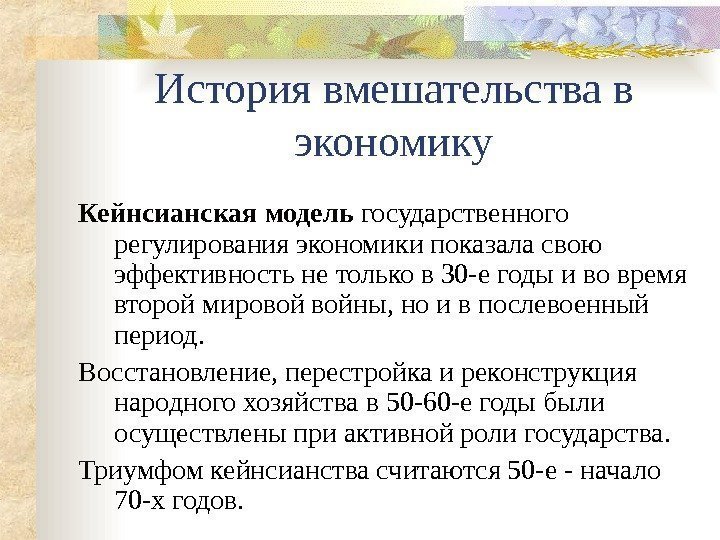 История вмешательства в экономику

Кейнсианская модель государственного регулирования экономики показала свою эффективность не только в 30-е годы и во время второй мировой войны, но и в послевоенный период.

Восстановление, перестройка и реконструкция народного хозяйства в 50-60-е годы были осуществлены при активной роли государства.

Триумфом кейнсианства считаются 50-е - начало 70-х годов.